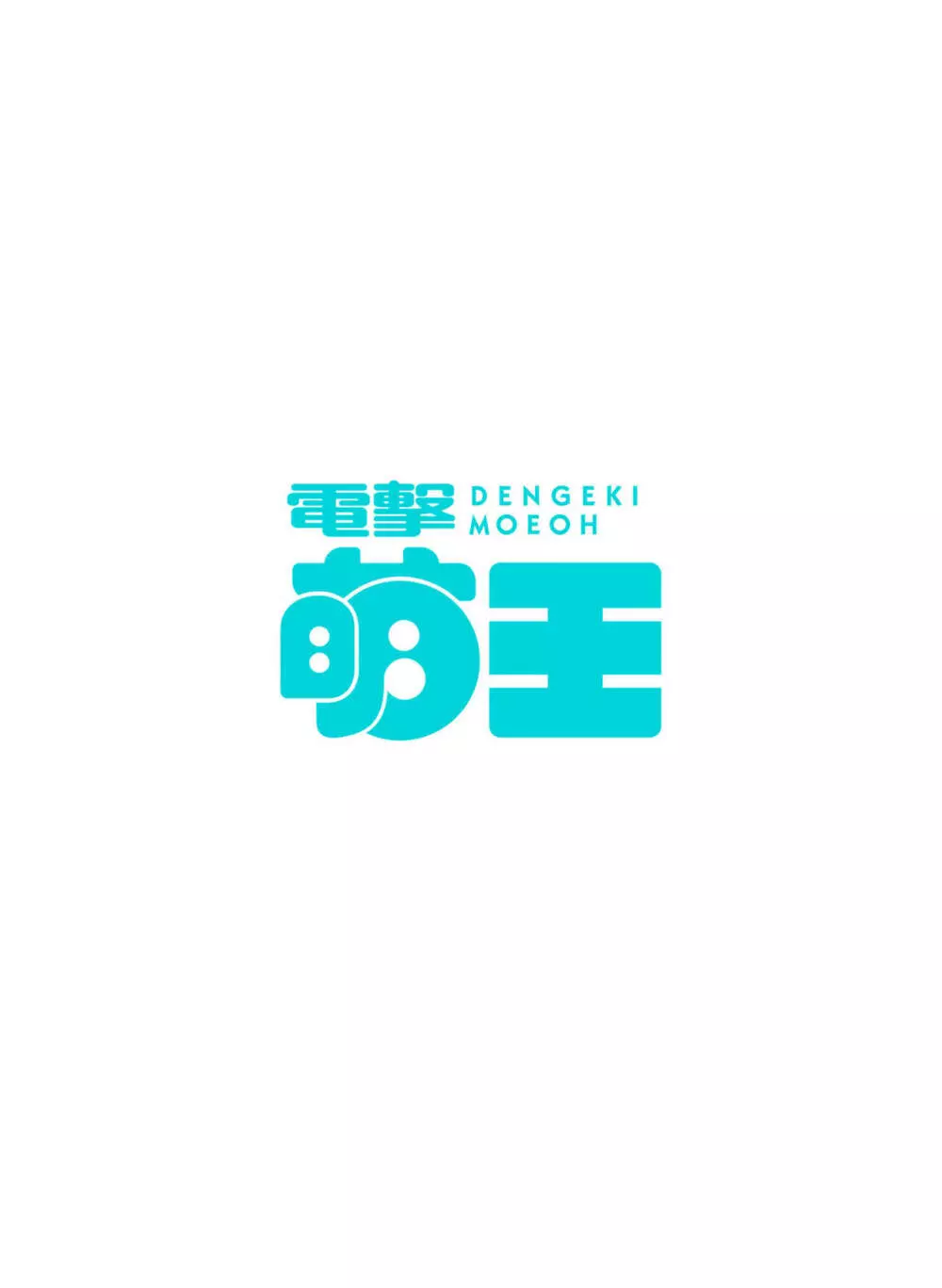 電撃 DENGEKI MOEOH
萌王